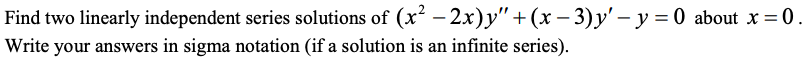 Find two linearly independent series solutions of $(x^2-2x)y''+(x-3)y'-y=0$ about $x=0$. Write your answers in sigma notation (if a solution is an infinite series).